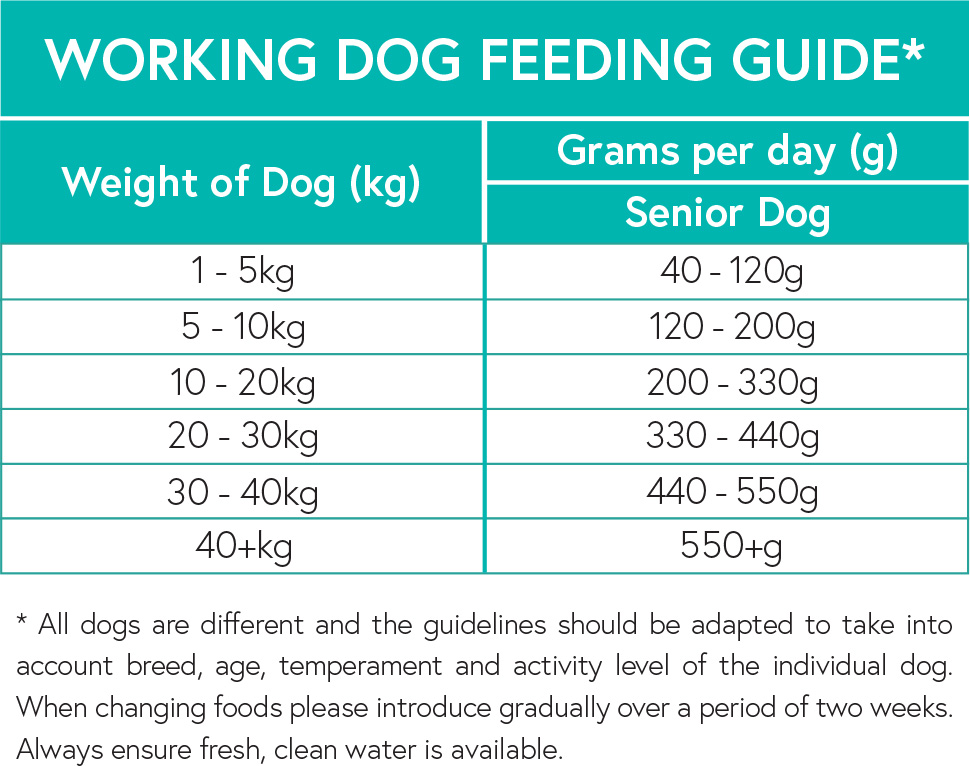 WORKING DOG FEEDING GUIDE*

| Weight of Dog (kg) | Grams per day (g) Senior Dog |
|---|---|
| 1 - 5kg | 40 - 120g |
| 5 - 10kg | 120 - 200g |
| 10 - 20kg | 200 - 330g |
| 20 - 30kg | 330 - 440g |
| 30 - 40kg | 440 - 550g |
| 40+kg | 550+g |

* All dogs are different and the guidelines should be adapted to take into account breed, age, temperament and activity level of the individual dog. When changing foods please introduce gradually over a period of two weeks. Always ensure fresh, clean water is available.